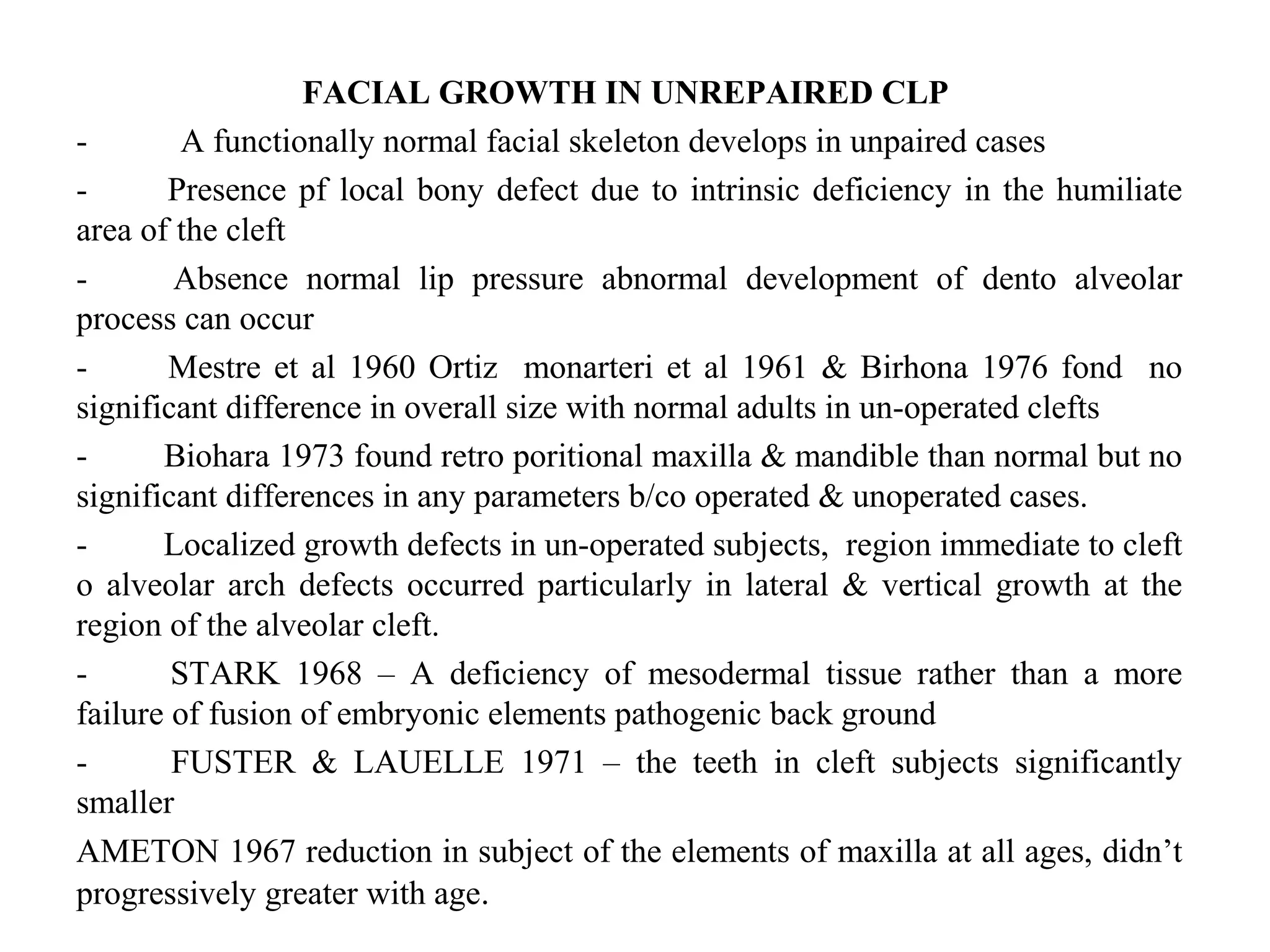 FACIAL GROWTH IN UNREPAIRED CLP

- A functionally normal facial skeleton develops in unpaired cases

- Presence pf local bony defect due to intrinsic deficiency in the humiliate area of the cleft

- Absence normal lip pressure abnormal development of dento alveolar process can occur

- Mestre et al 1960 Ortiz monarteri et al 1961 & Birhona 1976 fond no significant difference in overall size with normal adults in un-operated clefts

- Biohara 1973 found retro poritional maxilla & mandible than normal but no significant differences in any parameters b/co operated & unoperated cases.

- Localized growth defects in un-operated subjects, region immediate to cleft o alveolar arch defects occurred particularly in lateral & vertical growth at the region of the alveolar cleft.

- STARK 1968 – A deficiency of mesodermal tissue rather than a more failure of fusion of embryonic elements pathogenic back ground

- FUSTER & LAUELLE 1971 – the teeth in cleft subjects significantly smaller

AMETON 1967 reduction in subject of the elements of maxilla at all ages, didn’t progressively greater with age.